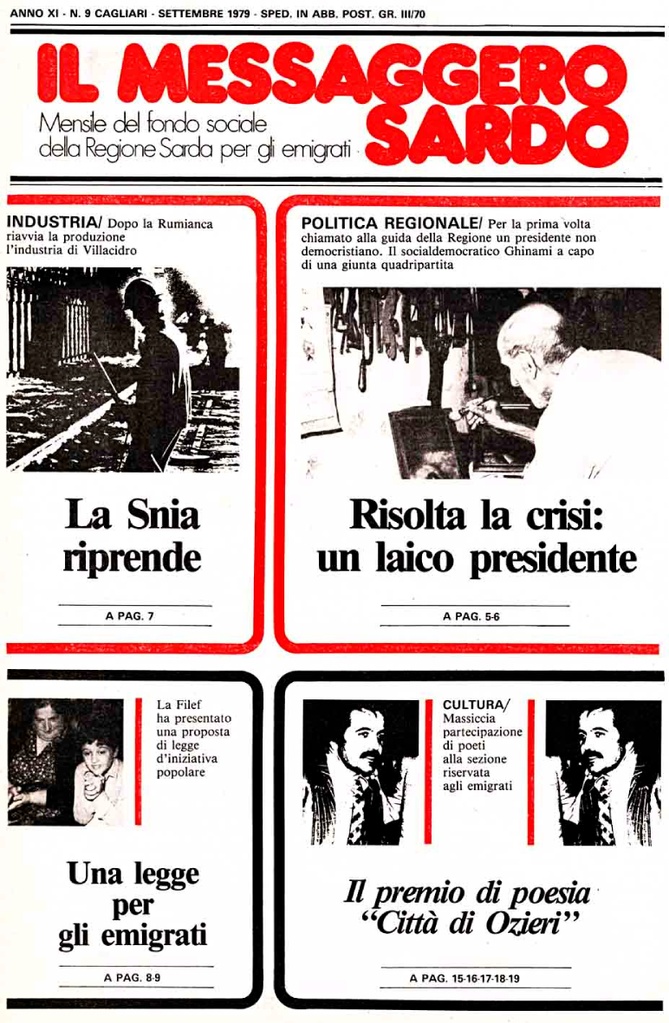 ANNO XI - N. 9 CAGLIARI - SETTEMBRE 1979 - SPED. IN ABB. POST. GR. III/70

IL MESSAGGERO SARDO

Mensile del fondo sociale della Regione Sarda per gli emigrati

INDUSTRIA/ Dopo la Rumianca riavvia la produzione l'industria di Villacidro

La Snia riprende

A PAG. 7

POLITICA REGIONALE/ Per la prima volta chiamato alla guida della Regione un presidente non democristiano. Il socialdemocratico Ghinami a capo di una giunta quadripartita

Risolta la crisi: un laico presidente

A PAG. 5-6

La Filef ha presentato una proposta di legge d'iniziativa popolare

Una legge per gli emigrati

A PAG. 8-9

CULTURA/ Massiccia partecipazione di poeti alla sezione riservata agli emigrati

Il premio di poesia "Città di Ozieri"

A PAG. 15-16-17-18-19